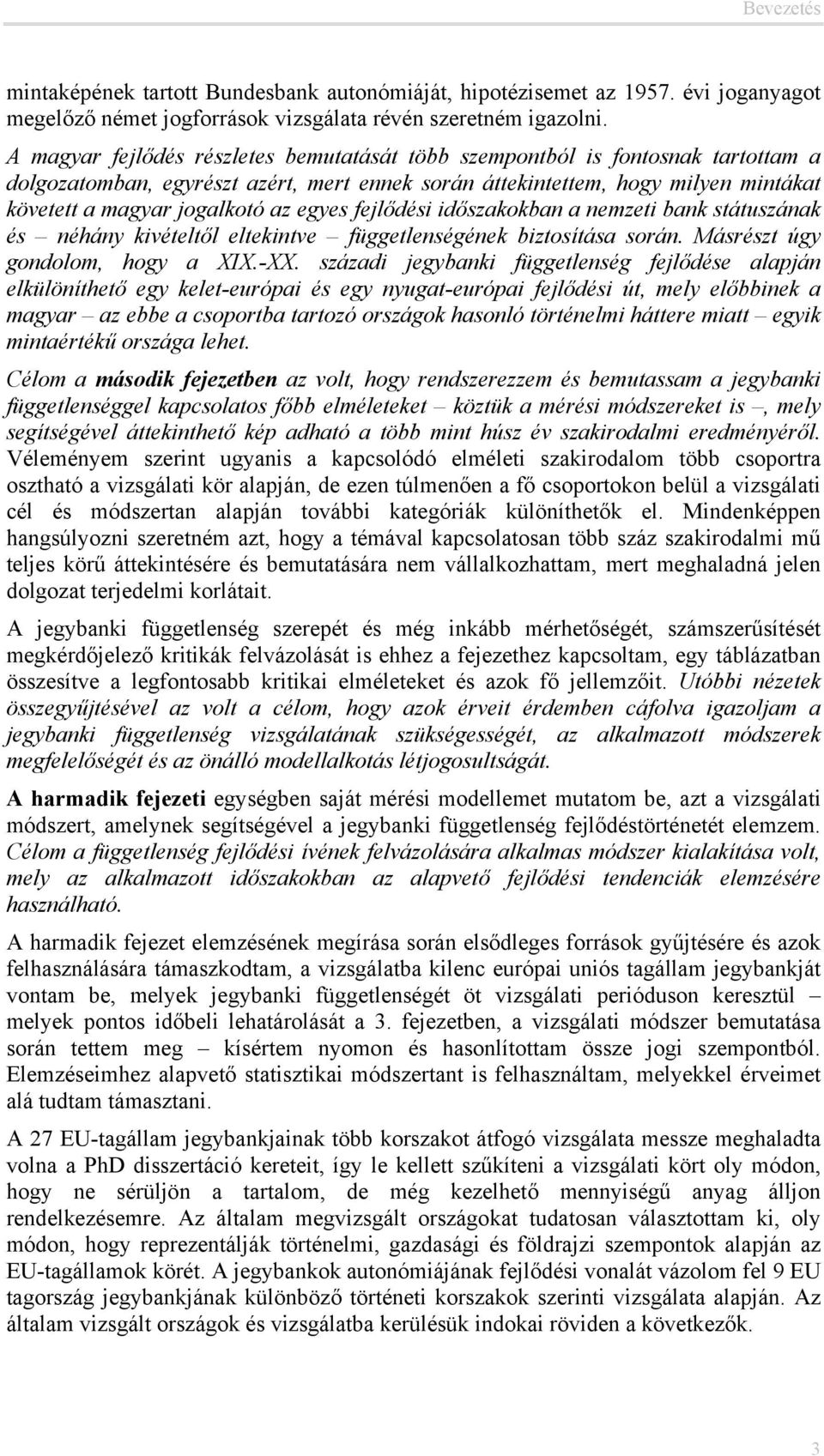 Bevezetés

mintaképének tartott Bundesbank autonómiáját, hipotézisemet az 1957. évi joganyagot megelőző német jogforrások vizsgálata révén szeretném igazolni.

A magyar fejlődés részletes bemutatását több szempontból is fontosnak tartottam a dolgozatomban, egyrészt azért, mert ennek során áttekintettem, hogy milyen mintákat követett a magyar jogalkotó az egyes fejlődési időszakokban a nemzeti bank státuszának és – néhány kivételtől eltekintve – függetlenségének biztosítása során. Másrészt úgy gondolom, hogy a XIX.-XX. századi jegybanki függetlenség fejlődése alapján elkülöníthető egy kelet-európai és egy nyugat-európai fejlődési út, mely előbbinek a magyar – az ebbe a csoportba tartozó országok hasonló történelmi háttere miatt – egyik mintaértékű országa lehet.

Célom a második fejezetben az volt, hogy rendszerezzem és bemutassam a jegybanki függetlenséggel kapcsolatos főbb elméleteket – köztük a mérési módszereket is –, mely segítségével áttekinthető kép adható a több mint húsz év szakirodalmi eredményéről. Véleményem szerint ugyanis a kapcsolódó elméleti szakirodalom több csoportra osztható a vizsgálati kör alapján, de ezen túlmenően a fő csoportokon belül a vizsgálati cél és módszertan alapján további kategóriák különíthetők el. Mindenképpen hangsúlyozni szeretném azt, hogy a témával kapcsolatosan több száz szakirodalmi mű teljes körű áttekintésére és bemutatására nem vállalkozhattam, mert meghaladná jelen dolgozat terjedelmi korlátait.

A jegybanki függetlenség szerepét és még inkább mérhetőségét, számszerűsítését megkérdőjelező kritikák felvázolását is ehhez a fejezethez kapcsoltam, egy táblázatban összesítve a legfontosabb kritikai elméleteket és azok fő jellemzőit. Utóbbi nézetek összegyűjtésével az volt a célom, hogy azok érveit érdemben cáfolva igazoljam a jegybanki függetlenség vizsgálatának szükségességét, az alkalmazott módszerek megfelelőségét és az önálló modellalkotás létjogosultságát.

A harmadik fejezeti egységben saját mérési modellemet mutatom be, azt a vizsgálati módszert, amelynek segítségével a jegybanki függetlenség fejlődéstörténetét elemzem. Célom a függetlenség fejlődési ívének felvázolására alkalmas módszer kialakítása volt, mely az alkalmazott időszakokban az alapvető fejlődési tendenciák elemzésére használható.

A harmadik fejezet elemzésének megírása során elsődleges források gyűjtésére és azok felhasználására támaszkodtam, a vizsgálatba kilenc európai uniós tagállam jegybankját vontam be, melyek jegybanki függetlenségét öt vizsgálati perióduson keresztül – melyek pontos időbeli lehatárolását a 3. fejezetben, a vizsgálati módszer bemutatása során tettem meg – kísértem nyomon és hasonlítottam össze jogi szempontból. Elemzéseimhez alapvető statisztikai módszertant is felhasználtam, melyekkel érveimet alá tudtam támasztani.

A 27 EU-tagállam jegybankjainak több korszakot átfogó vizsgálata messze meghaladta volna a PhD disszertáció kereteit, így le kellett szűkíteni a vizsgálati kört oly módon, hogy ne sérüljön a tartalom, de még kezelhető mennyiségű anyag álljon rendelkezésemre. Az általam megvizsgált országokat tudatosan választottam ki, oly módon, hogy reprezentálják történelmi, gazdasági és földrajzi szempontok alapján az EU-tagállamok körét. A jegybankok autonómiájának fejlődési vonalát vázolom fel 9 EU tagország jegybankjának különböző történeti korszakok szerinti vizsgálata alapján. Az általam vizsgált országok és vizsgálatba kerülésük indokai röviden a következők.

3